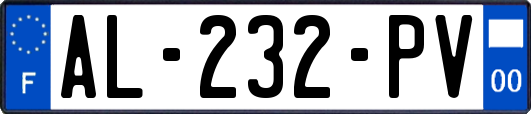 F
AL-232-PV
00